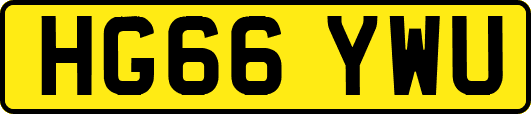 HG66 YWU